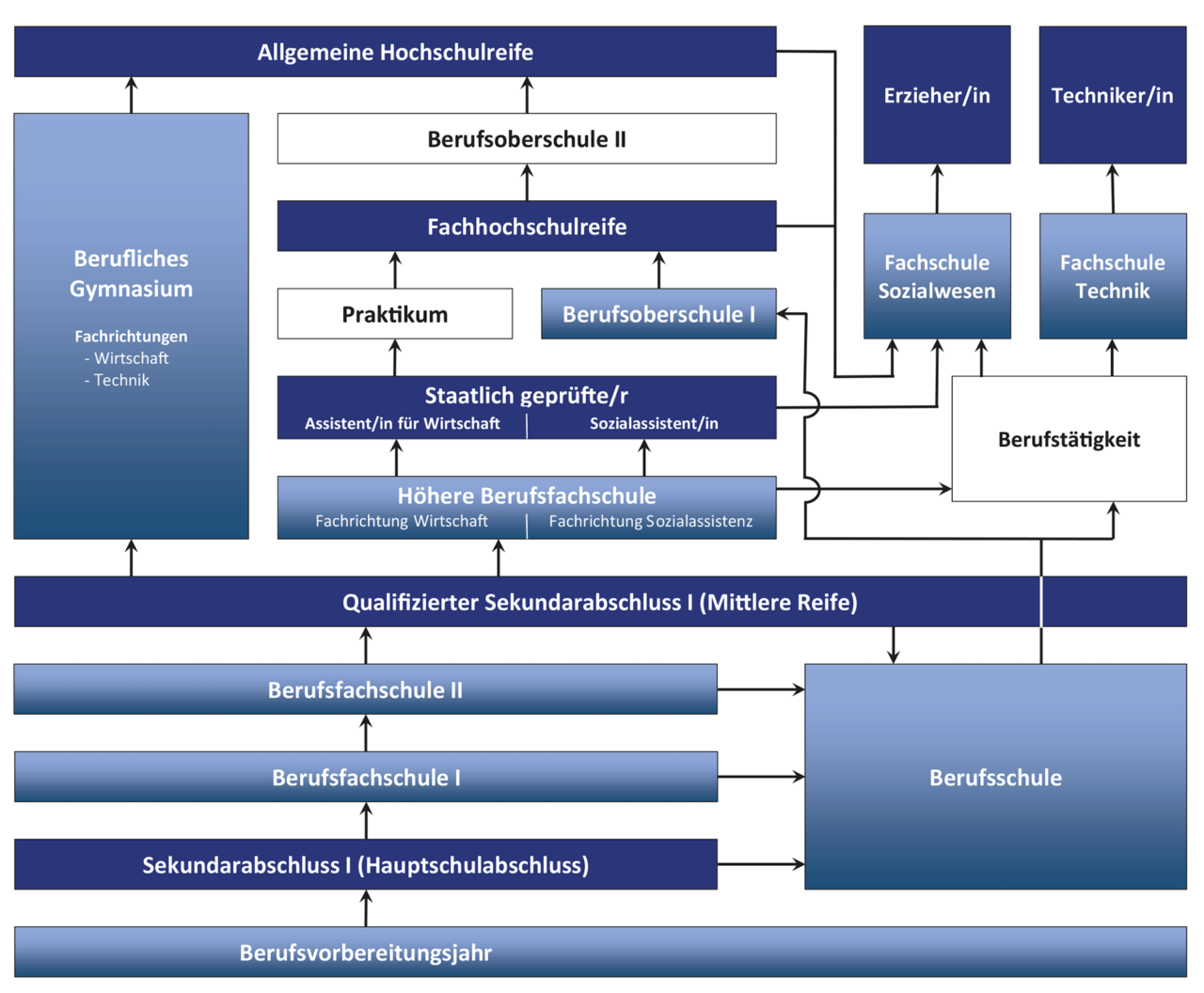 Allgemeine Hochschulreife

Erzieher/in

Techniker/in

Berufliches Gymnasium

Fachrichtungen
- Wirtschaft
- Technik

Berufsoberschule II

Fachhochschulreife

Fachschule Sozialwesen

Fachschule Technik

Praktikum

Berufsoberschule I

Staatlich geprüfte/r
Assistent/in für Wirtschaft | Sozialassistent/in

Berufstätigkeit

Höhere Berufsfachschule
Fachrichtung Wirtschaft | Fachrichtung Sozialassistenz

Qualifizierter Sekundarabschluss I (Mittlere Reife)

Berufsfachschule II

Berufsfachschule I

Berufsschule

Sekundarabschluss I (Hauptschulabschluss)

Berufsvorbereitungsjahr